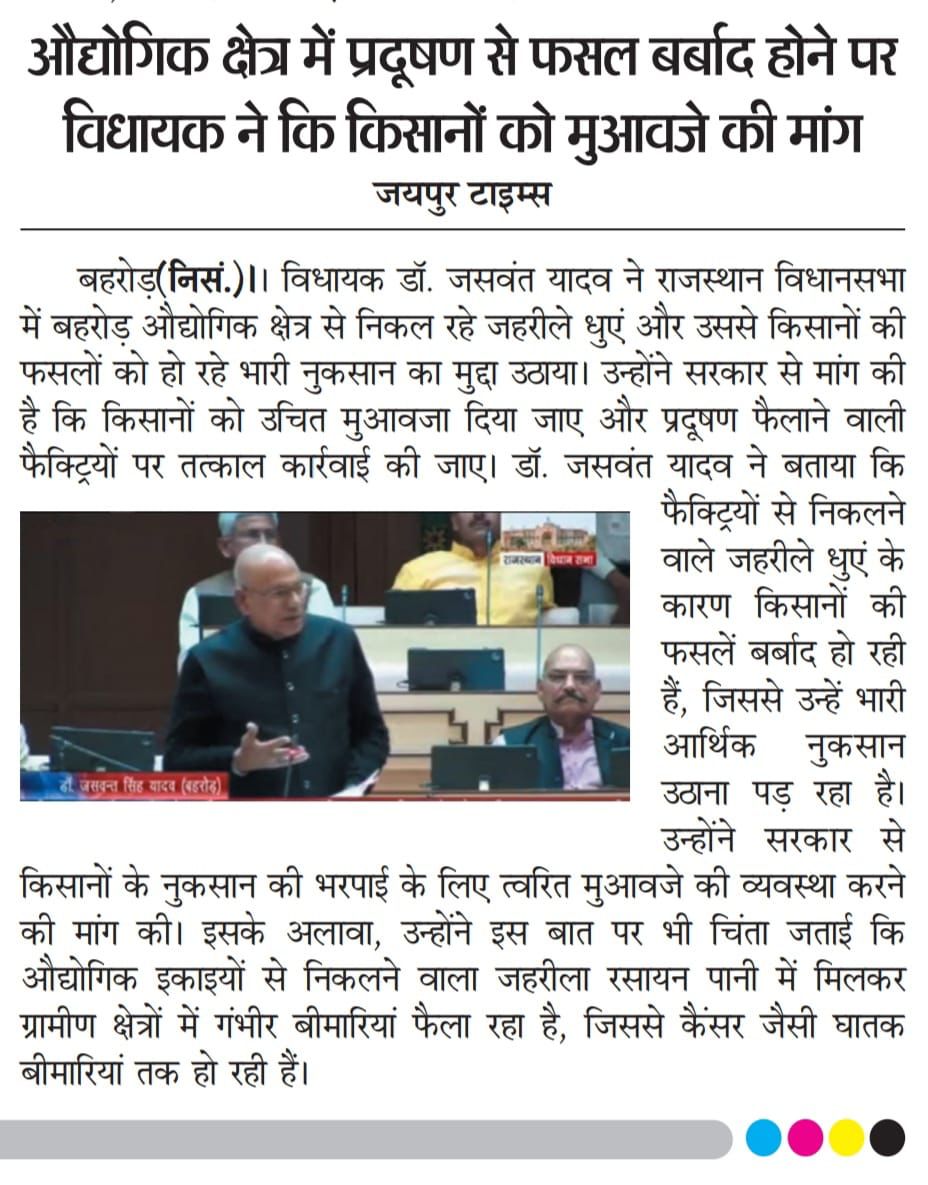 औद्योगिक क्षेत्र में प्रदूषण से फसल बर्बाद होने पर विधायक ने कि किसानों को मुआवजे की मांग

जयपुर टाइम्स

बहरोड़(निसं.)।। विधायक डॉ. जसवंत यादव ने राजस्थान विधानसभा में बहरोड़ औद्योगिक क्षेत्र से निकल रहे जहरीले धुएं और उससे किसानों की फसलों को हो रहे भारी नुकसान का मुद्दा उठाया। उन्होंने सरकार से मांग की है कि किसानों को उचित मुआवजा दिया जाए और प्रदूषण फैलाने वाली फैक्ट्रियों पर तत्काल कार्रवाई की जाए। डॉ. जसवंत यादव ने बताया कि फैक्ट्रियों से निकलने वाले जहरीले धुएं के कारण किसानों की फसलें बर्बाद हो रही हैं, जिससे उन्हें भारी आर्थिक नुकसान उठाना पड़ रहा है। उन्होंने सरकार से किसानों के नुकसान की भरपाई के लिए त्वरित मुआवजे की व्यवस्था करने की मांग की। इसके अलावा, उन्होंने इस बात पर भी चिंता जताई कि औद्योगिक इकाइयों से निकलने वाला जहरीला रसायन पानी में मिलकर ग्रामीण क्षेत्रों में गंभीर बीमारियां फैला रहा है, जिससे कैंसर जैसी घातक बीमारियां तक हो रही हैं।

राजस्थान विधान सभा

डॉ. जसवन्त सिंह यादव (बहरोड़)